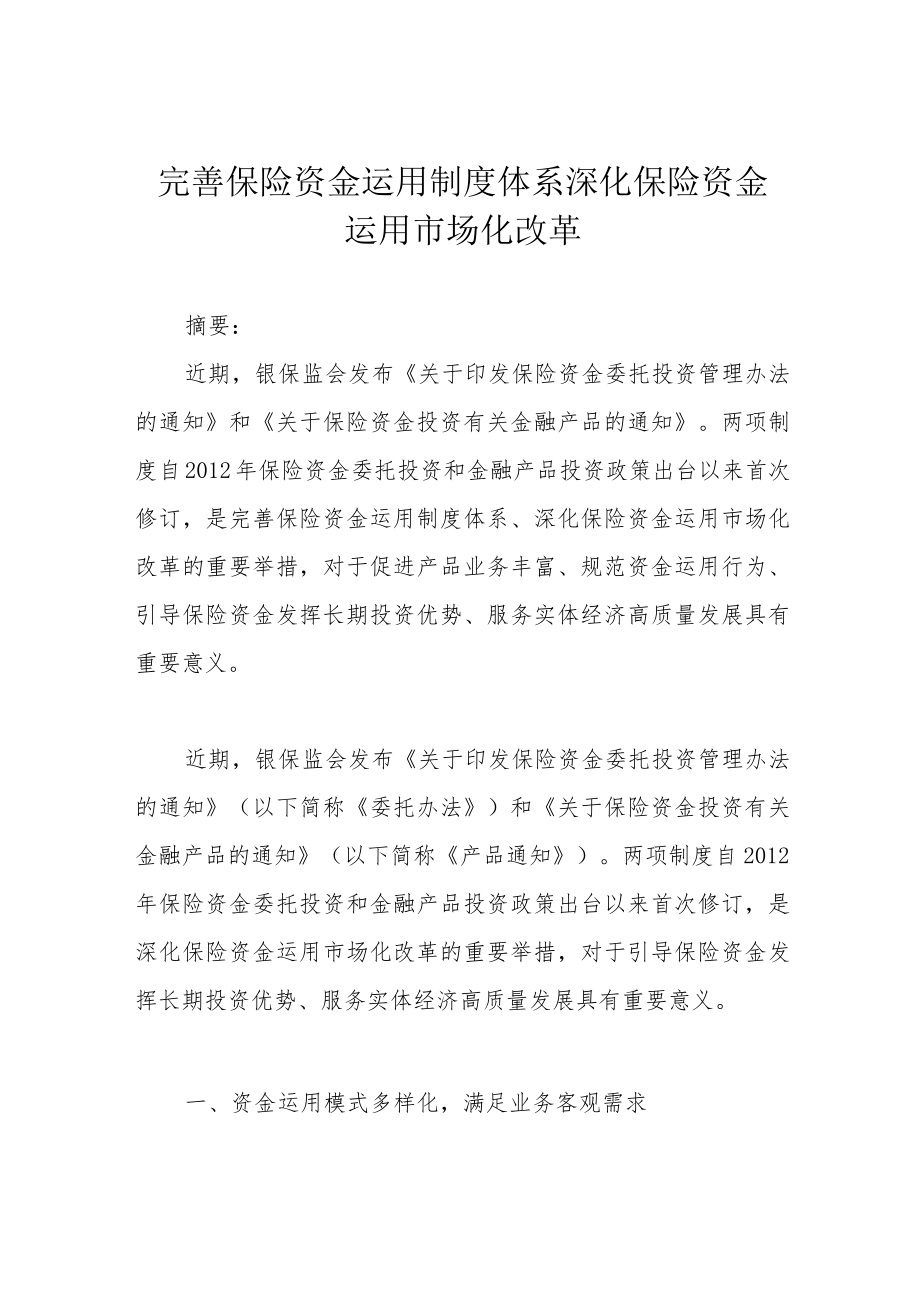 完善保险资金运用制度体系深化保险资金运用市场化改革

摘要：

近期，银保监会发布《关于印发保险资金委托投资管理办法的通知》和《关于保险资金投资有关金融产品的通知》。两项制度自2012年保险资金委托投资和金融产品投资政策出台以来首次修订，是完善保险资金运用制度体系、深化保险资金运用市场化改革的重要举措，对于促进产品业务丰富、规范资金运用行为、引导保险资金发挥长期投资优势、服务实体经济高质量发展具有重要意义。

近期，银保监会发布《关于印发保险资金委托投资管理办法的通知》（以下简称《委托办法》）和《关于保险资金投资有关金融产品的通知》（以下简称《产品通知》）。两项制度自2012年保险资金委托投资和金融产品投资政策出台以来首次修订，是深化保险资金运用市场化改革的重要举措，对于引导保险资金发挥长期投资优势、服务实体经济高质量发展具有重要意义。

一、资金运用模式多样化，满足业务客观需求